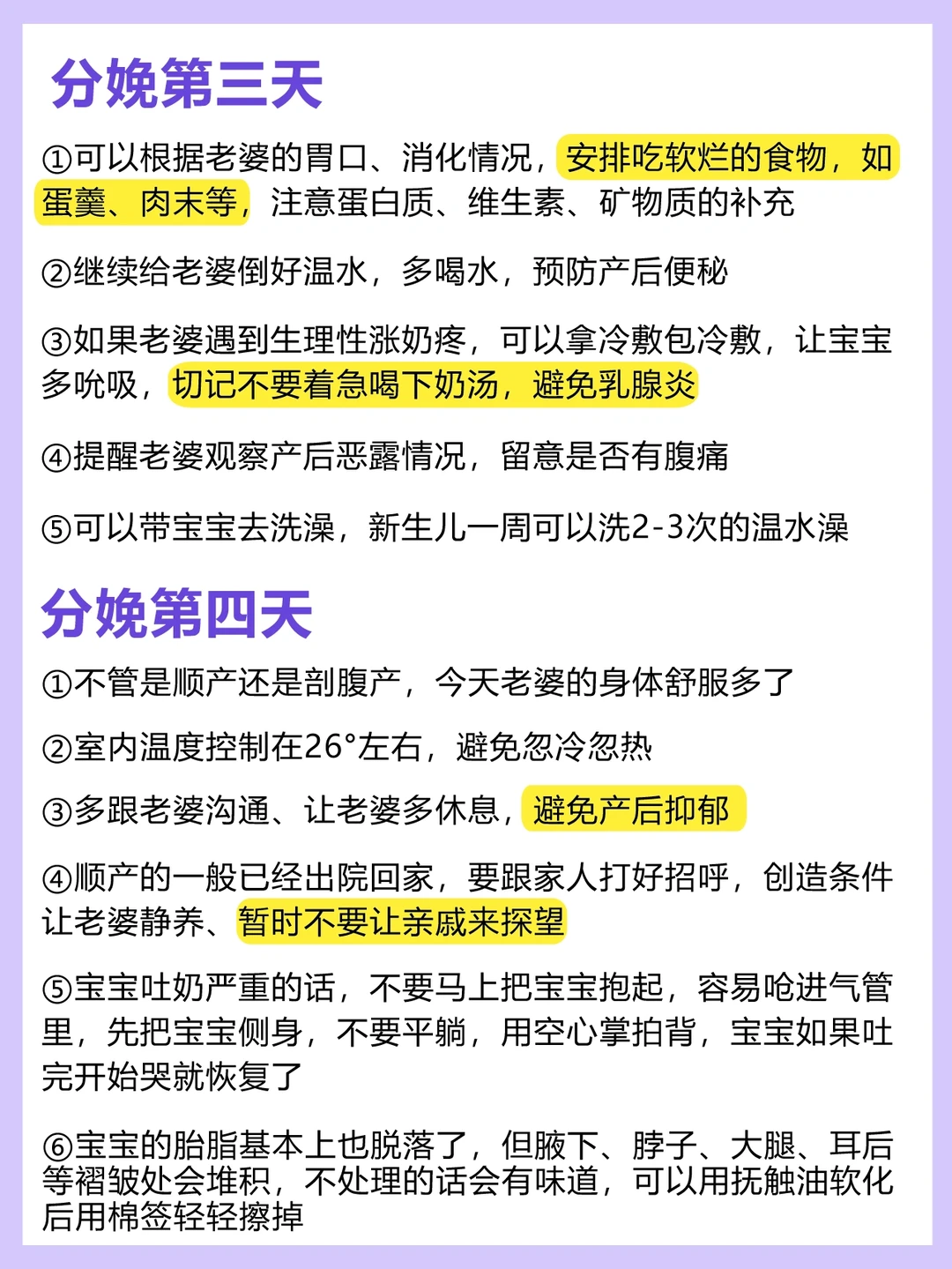 分娩第三天

①可以根据老婆的胃口、消化情况，安排吃软烂的食物，如蛋羹、肉末等，注意蛋白质、维生素、矿物质的补充

②继续给老婆倒好温水，多喝水，预防产后便秘

③如果老婆遇到生理性涨奶疼，可以拿冷敷包冷敷，让宝宝多吮吸，切记不要着急喝下奶汤，避免乳腺炎

④提醒老婆观察产后恶露情况，留意是否有腹痛

⑤可以带宝宝去洗澡，新生儿一周可以洗2-3次的温水澡

分娩第四天

①不管是顺产还是剖腹产，今天老婆的身体舒服多了

②室内温度控制在26°左右，避免忽冷忽热

③多跟老婆沟通、让老婆多休息，避免产后抑郁

④顺产的一般已经出院回家，要跟家人打好招呼，创造条件让老婆静养、暂时不要让亲戚来探望

⑤宝宝吐奶严重的话，不要马上把宝宝抱起，容易呛进气管里，先把宝宝侧身，不要平躺，用空心掌拍背，宝宝如果吐完开始哭就恢复了

⑥宝宝的胎脂基本上也脱落了，但腋下、脖子、大腿、耳后等褶皱处会堆积，不处理的话会有味道，可以用抚触油软化后用棉签轻轻擦掉